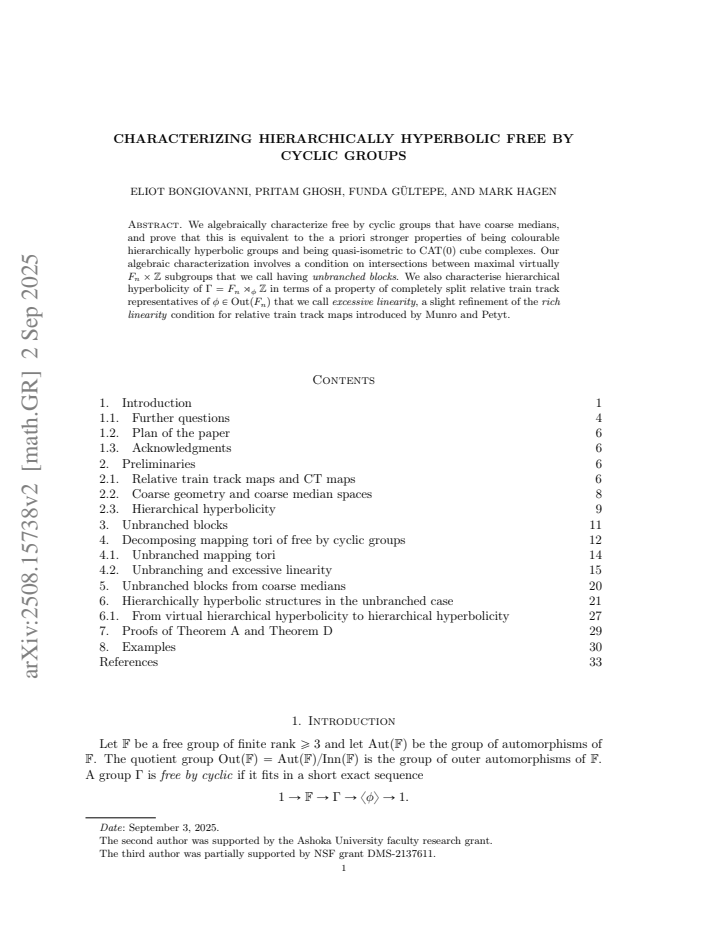 CHARACTERIZING HIERARCHICALLY HYPERBOLIC FREE BY CYCLIC GROUPS

ELIOT BONGIOVANNI, PRITAM GHOSH, FUNDA GÜLTEPE, AND MARK HAGEN

Abstract. We algebraically characterize free by cyclic groups that have coarse medians, and prove that this is equivalent to the a priori stronger properties of being colourable hierarchically hyperbolic groups and being quasi-isometric to CAT(0) cube complexes. Our algebraic characterization involves a condition on intersections between maximal virtually $F_n \times \mathbb{Z}$ subgroups that we call having unbranched blocks. We also characterise hierarchical hyperbolicity of $\Gamma = F_n \rtimes_\phi \mathbb{Z}$ in terms of a property of completely split relative train track representatives of $\phi \in \mathrm{Out}(F_n)$ that we call excessive linearity, a slight refinement of the rich linearity condition for relative train track maps introduced by Munro and Petyt.

Contents

1. Introduction 1
1.1. Further questions 4
1.2. Plan of the paper 6
1.3. Acknowledgments 6
2. Preliminaries 6
2.1. Relative train track maps and CT maps 6
2.2. Coarse geometry and coarse median spaces 8
2.3. Hierarchical hyperbolicity 9
3. Unbranched blocks 11
4. Decomposing mapping tori of free by cyclic groups 12
4.1. Unbranched mapping tori 14
4.2. Unbranching and excessive linearity 15
5. Unbranched blocks from coarse medians 20
6. Hierarchically hyperbolic structures in the unbranched case 21
6.1. From virtual hierarchical hyperbolicity to hierarchical hyperbolicity 27
7. Proofs of Theorem A and Theorem D 29
8. Examples 30
References 33

1. Introduction

Let $\mathbb{F}$ be a free group of finite rank $\geqslant 3$ and let $\mathrm{Aut}(\mathbb{F})$ be the group of automorphisms of $\mathbb{F}$. The quotient group $\mathrm{Out}(\mathbb{F}) = \mathrm{Aut}(\mathbb{F})/\mathrm{Inn}(\mathbb{F})$ is the group of outer automorphisms of $\mathbb{F}$. A group $\Gamma$ is free by cyclic if it fits in a short exact sequence

$1 \to \mathbb{F} \to \Gamma \to \langle \phi \rangle \to 1.$

Date: September 3, 2025.
The second author was supported by the Ashoka University faculty research grant.
The third author was partially supported by NSF grant DMS-2137611.

1

arXiv:2508.15738v2 [math.GR] 2 Sep 2025